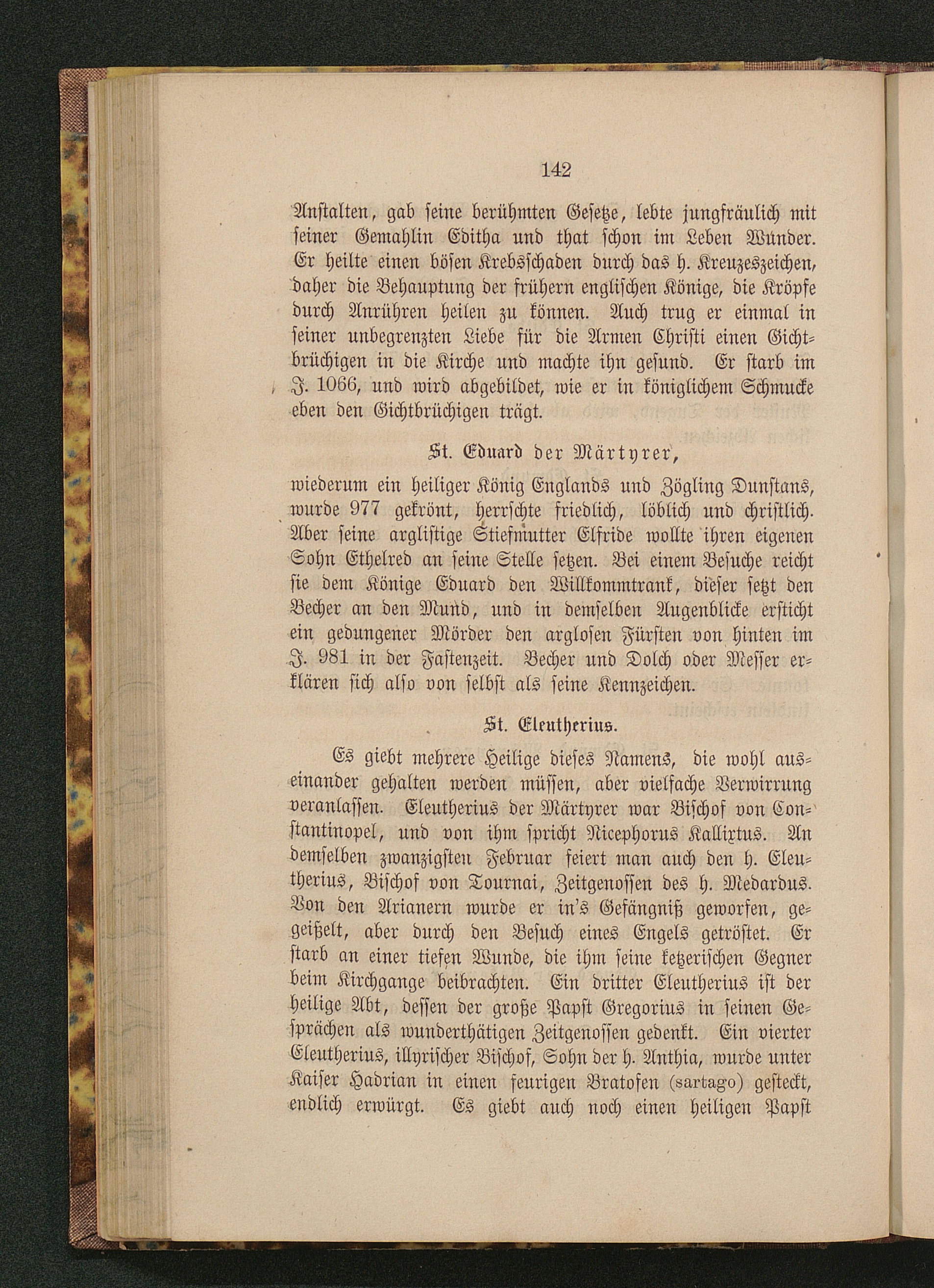 142

Anstalten, gab seine berühmten Gesetze, lebte jungfräulich mit seiner Gemahlin Editha und that schon im Leben Wunder. Er heilte einen bösen Krebsschaden durch das h. Kreuzeszeichen, daher die Behauptung der frühern englischen Könige, die Kröpfe durch Anrühren heilen zu können. Auch trug er einmal in seiner unbegrenzten Liebe für die Armen Christi einen Gichtbrüchigen in die Kirche und machte ihn gesund. Er starb im J. 1066, und wird abgebildet, wie er in königlichem Schmucke eben den Gichtbrüchigen trägt.

St. Eduard der Märtyrer,

wiederum ein heiliger König Englands und Zögling Dunstans, wurde 977 gekrönt, herrschte friedlich, löblich und christlich. Aber seine arglistige Stiefmutter Elfride wollte ihren eigenen Sohn Ethelred an seine Stelle setzen. Bei einem Besuche reicht sie dem Könige Eduard den Willkommtrank, dieser setzt den Becher an den Mund, und in demselben Augenblicke ersticht ein gedungener Mörder den arglosen Fürsten von hinten im J. 981 in der Fastenzeit. Becher und Dolch oder Messer erklären sich also von selbst als seine Kennzeichen.

St. Eleutherius.

Es giebt mehrere Heilige dieses Namens, die wohl auseinander gehalten werden müssen, aber vielfache Verwirrung veranlassen. Eleutherius der Märtyrer war Bischof von Constantinopel, und von ihm spricht Nicephorus Kallixtus. An demselben zwanzigsten Februar feiert man auch den h. Eleutherius, Bischof von Tournai, Zeitgenossen des h. Medardus. Von den Arianern wurde er in's Gefängniß geworfen, gegeißelt, aber durch den Besuch eines Engels getröstet. Er starb an einer tiefen Wunde, die ihm seine ketzerischen Gegner beim Kirchgange beibrachten. Ein dritter Eleutherius ist der heilige Abt, dessen der große Papst Gregorius in seinen Gesprächen als wunderthätigen Zeitgenossen gedenkt. Ein vierter Eleutherius, illyrischer Bischof, Sohn der h. Anthia, wurde unter Kaiser Hadrian in einen feurigen Bratofen (sartago) gesteckt, endlich erwürgt. Es giebt auch noch einen heiligen Papst